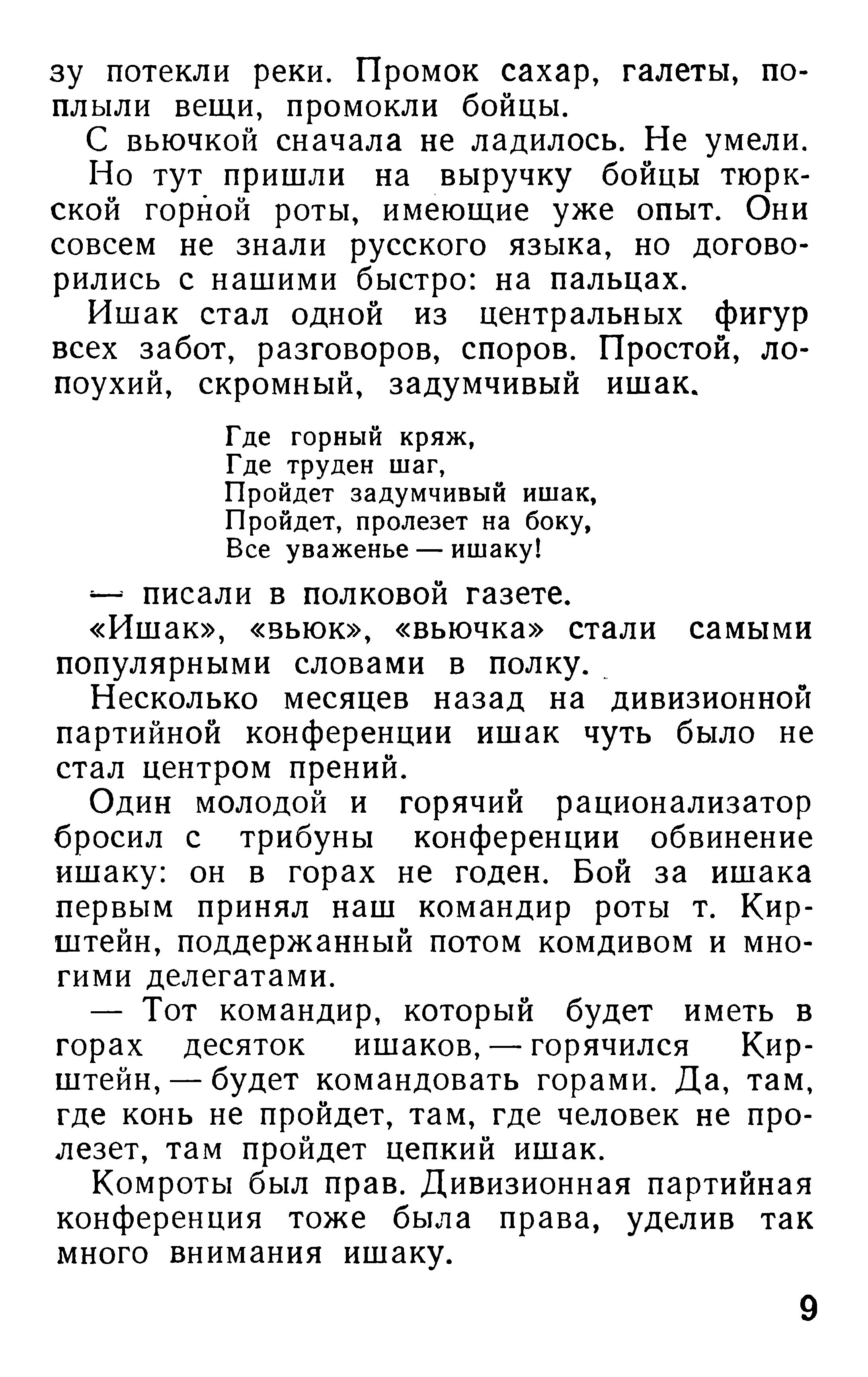 зу потекли реки. Промок сахар, галеты, поплыли вещи, промокли бойцы.

С вьючкой сначала не ладилось. Не умели.

Но тут пришли на выручку бойцы тюркской горной роты, имеющие уже опыт. Они совсем не знали русского языка, но договорились с нашими быстро: на пальцах.

Ишак стал одной из центральных фигур всех забот, разговоров, споров. Простой, лопоухий, скромный, задумчивый ишак.

Где горный кряж,
Где труден шаг,
Пройдет задумчивый ишак,
Пройдет, пролезет на боку,
Все уваженье — ишаку!

— писали в полковой газете.

«Ишак», «вьюк», «вьючка» стали самыми популярными словами в полку.

Несколько месяцев назад на дивизионной партийной конференции ишак чуть было не стал центром прений.

Один молодой и горячий рационализатор бросил с трибуны конференции обвинение ишаку: он в горах не годен. Бой за ишака первым принял наш командир роты т. Кирштейн, поддержанный потом комдивом и многими делегатами.

— Тот командир, который будет иметь в горах десяток ишаков, — горячился Кирштейн, — будет командовать горами. Да, там, где конь не пройдет, там, где человек не пролезет, там пройдет цепкий ишак.

Комроты был прав. Дивизионная партийная конференция тоже была права, уделив так много внимания ишаку.

9